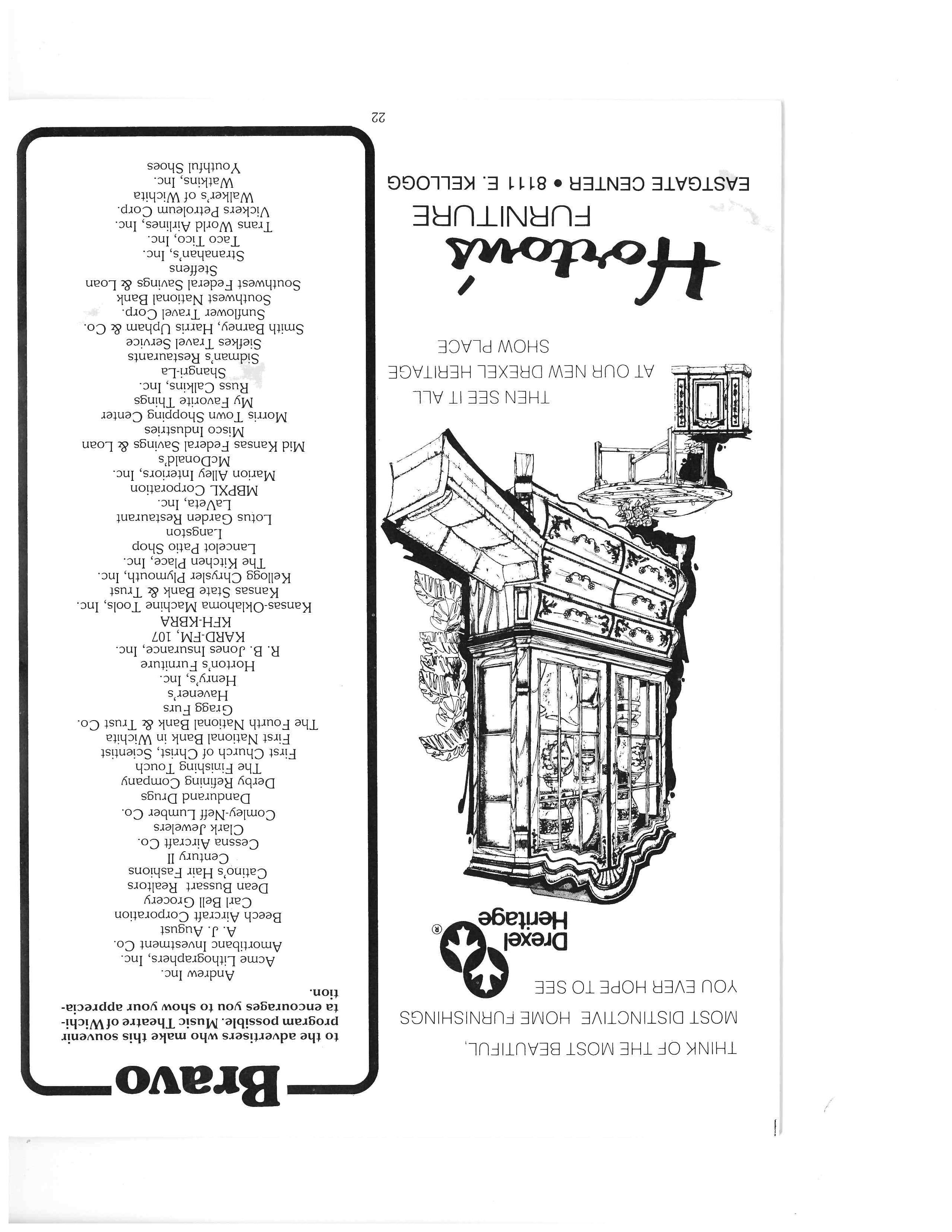 THINK OF THE MOST BEAUTIFUL, MOST DISTINCTIVE HOME FURNISHINGS YOU EVER HOPE TO SEE

Drexel Heritage®

THEN SEE IT ALL AT OUR NEW DREXEL HERITAGE SHOW PLACE

Horton's
FURNITURE
EASTGATE CENTER • 8111 E. KELLOGG

Bravo

to the advertisers who make this souvenir program possible. Music Theatre of Wichita encourages you to show your appreciation.

Andrew Inc.
Acme Lithographers, Inc.
Amortibanc Investment Co.
A. J. August
Beech Aircraft Corporation
Carl Bell Grocery
Dean Bussart Realtors
Catino's Hair Fashions
Century II
Cessna Aircraft Co.
Clark Jewelers
Comley-Neff Lumber Co.
Dandurand Drugs
Derby Refining Company
The Finishing Touch
First Church of Christ, Scientist
First National Bank in Wichita
The Fourth National Bank & Trust Co.
Gragg Furs
Havener's
Henry's, Inc.
Horton's Furniture
R. B. Jones Insurance, Inc.
KARD-FM, 107
KFH-KBRA
Kansas-Oklahoma Machine Tools, Inc.
Kansas State Bank & Trust
Kellogg Chrysler Plymouth, Inc.
The Kitchen Place, Inc.
Lancelot Patio Shop
Langston
Lotus Garden Restaurant
LaVeta, Inc.
MBPXL Corporation
Marion Alley Interiors, Inc.
McDonald's
Mid Kansas Federal Savings & Loan
Misco Industries
Morris Town Shopping Center
My Favorite Things
Russ Calkins, Inc.
Shangri-La
Sidman's Restaurants
Siefkes Travel Service
Smith Barney, Harris Upham & Co.
Sunflower Travel Corp.
Southwest National Bank
Southwest Federal Savings & Loan
Steffens
Stranahan's, Inc.
Taco Tico, Inc.
Trans World Airlines, Inc.
Vickers Petroleum Corp.
Walker's of Wichita
Watkins, Inc.
Youthful Shoes

22